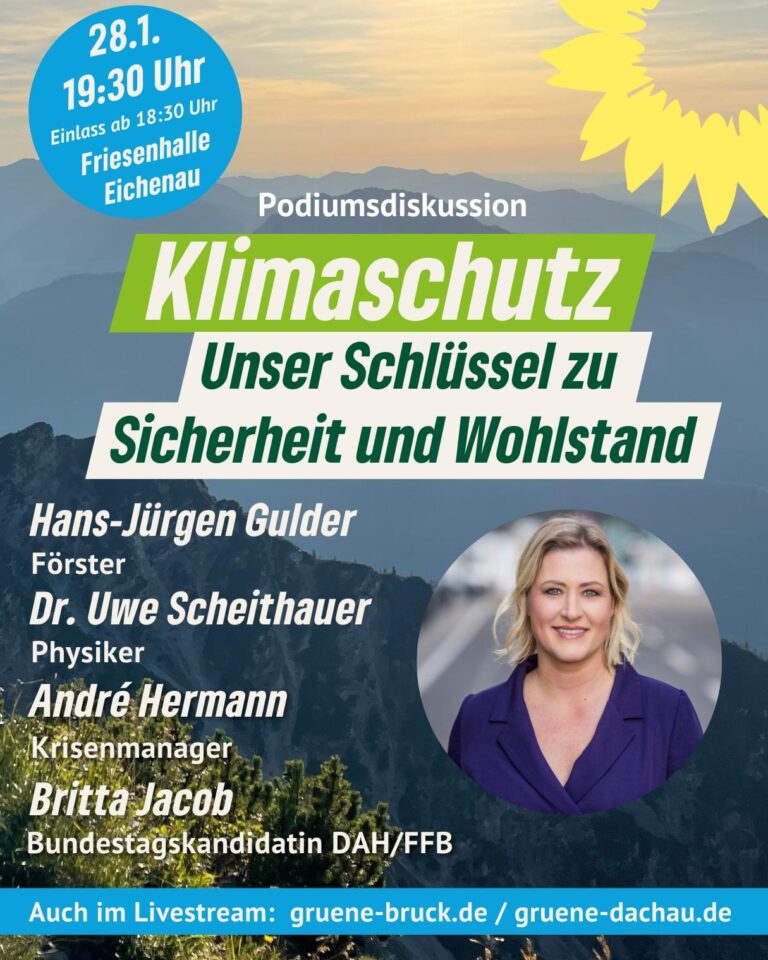 28.1.
19:30 Uhr
Einlass ab 18:30 Uhr
Friesenhalle
Eichenau

Podiumsdiskussion

Klimaschutz
Unser Schlüssel zu Sicherheit und Wohlstand

Hans-Jürgen Gulder
Förster
Dr. Uwe Scheithauer
Physiker
André Hermann
Krisenmanager
Britta Jacob
Bundestagskandidatin DAH/FFB

Auch im Livestream: gruene-bruck.de / gruene-dachau.de